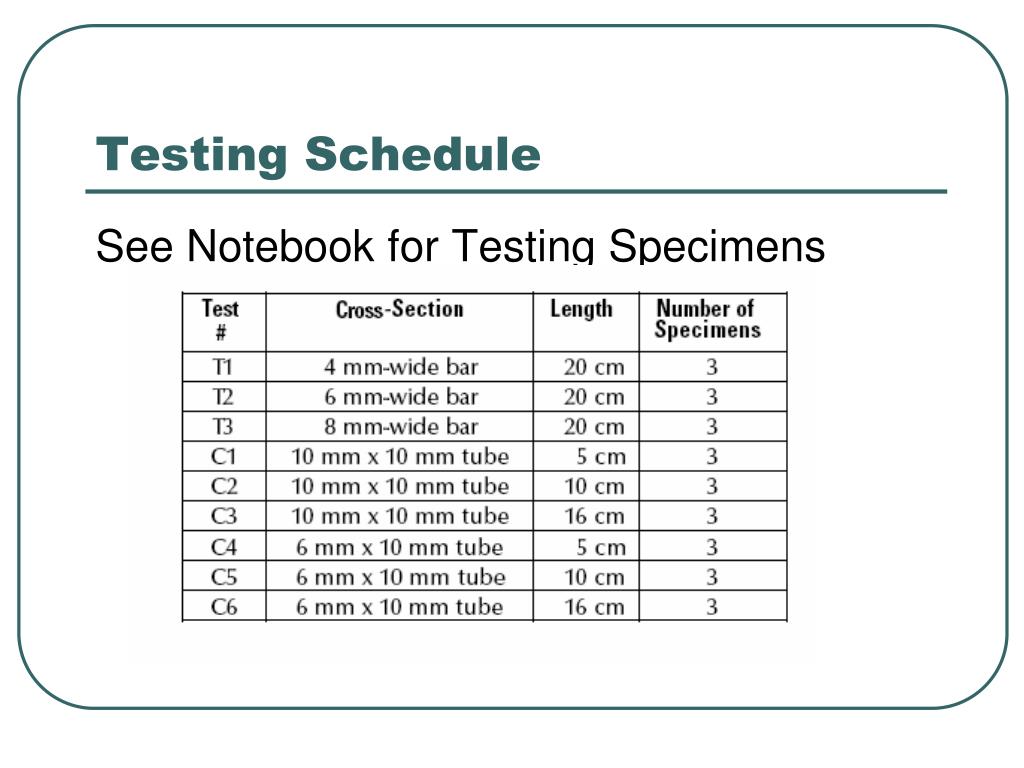 Testing Schedule

See Notebook for Testing Specimens

| Test # | Cross-Section | Length | Number of Specimens |
|---|---|---|---|
| T1 | 4 mm-wide bar | 20 cm | 3 |
| T2 | 6 mm-wide bar | 20 cm | 3 |
| T3 | 8 mm-wide bar | 20 cm | 3 |
| C1 | 10 mm x 10 mm tube | 5 cm | 3 |
| C2 | 10 mm x 10 mm tube | 10 cm | 3 |
| C3 | 10 mm x 10 mm tube | 16 cm | 3 |
| C4 | 6 mm x 10 mm tube | 5 cm | 3 |
| C5 | 6 mm x 10 mm tube | 10 cm | 3 |
| C6 | 6 mm x 10 mm tube | 16 cm | 3 |